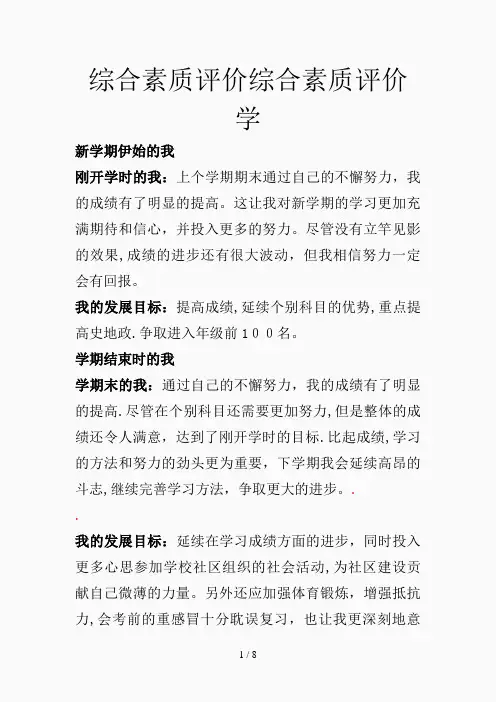 综合素质评价综合素质评价学

新学期伊始的我

刚开学时的我：上个学期期末通过自己的不懈努力，我的成绩有了明显的提高。这让我对新学期的学习更加充满期待和信心，并投入更多的努力。尽管没有立竿见影的效果，成绩的进步还有很大波动，但我相信努力一定会有回报。

我的发展目标：提高成绩，延续个别科目的优势，重点提高史地政．争取进入年级前１００名。

学期结束时的我

学期末的我：通过自己的不懈努力，我的成绩有了明显的提高．尽管在个别科目还需要更加努力，但是整体的成绩还令人满意，达到了刚开学时的目标．比起成绩，学习的方法和努力的劲头更为重要，下学期我会延续高昂的斗志，继续完善学习方法，争取更大的进步。.

.

我的发展目标：延续在学习成绩方面的进步，同时投入更多心思参加学校社区组织的社会活动，为社区建设贡献自己微薄的力量。另外还应加强体育锻炼，增强抵抗力，会考前的重感冒十分耽误复习，也让我更深刻地意

1 / 8